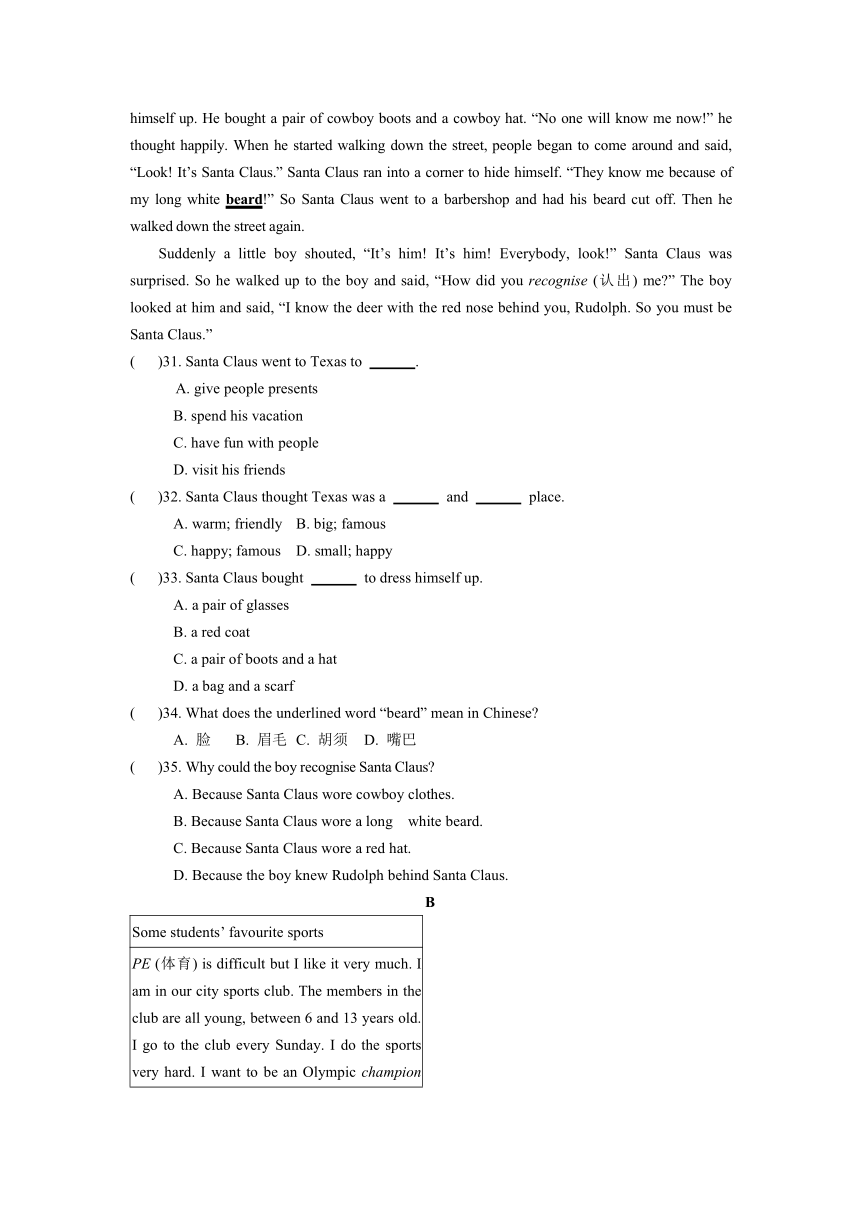 himself up. He bought a pair of cowboy boots and a cowboy hat. “No one will know me now!” he thought happily. When he started walking down the street, people began to come around and said, “Look! It’s Santa Claus.” Santa Claus ran into a corner to hide himself. “They know me because of my long white beard!” So Santa Claus went to a barbershop and had his beard cut off. Then he walked down the street again.

Suddenly a little boy shouted, “It’s him! It’s him! Everybody, look!” Santa Claus was surprised. So he walked up to the boy and said, “How did you recognise (认出) me?” The boy looked at him and said, “I know the deer with the red nose behind you, Rudolph. So you must be Santa Claus.”

(　　)31. Santa Claus went to Texas to ______.

A. give people presents

B. spend his vacation

C. have fun with people

D. visit his friends

(　　)32. Santa Claus thought Texas was a ______ and ______ place.

A. warm; friendly　B. big; famous

C. happy; famous　D. small; happy

(　　)33. Santa Claus bought ______ to dress himself up.

A. a pair of glasses

B. a red coat

C. a pair of boots and a hat

D. a bag and a scarf

(　　)34. What does the underlined word “beard” mean in Chinese?

A. 脸　B. 眉毛　C. 胡须　D. 嘴巴

(　　)35. Why could the boy recognise Santa Claus?

A. Because Santa Claus wore cowboy clothes.

B. Because Santa Claus wore a long white beard.

C. Because Santa Claus wore a red hat.

D. Because the boy knew Rudolph behind Santa Claus.

B

| Some students’ favourite sports |
|---|
| PE (体育) is difficult but I like it very much. I am in our city sports club. The members in the club are all young, between 6 and 13 years old. I go to the club every Sunday. I do the sports very hard. I want to be an Olympic champion |